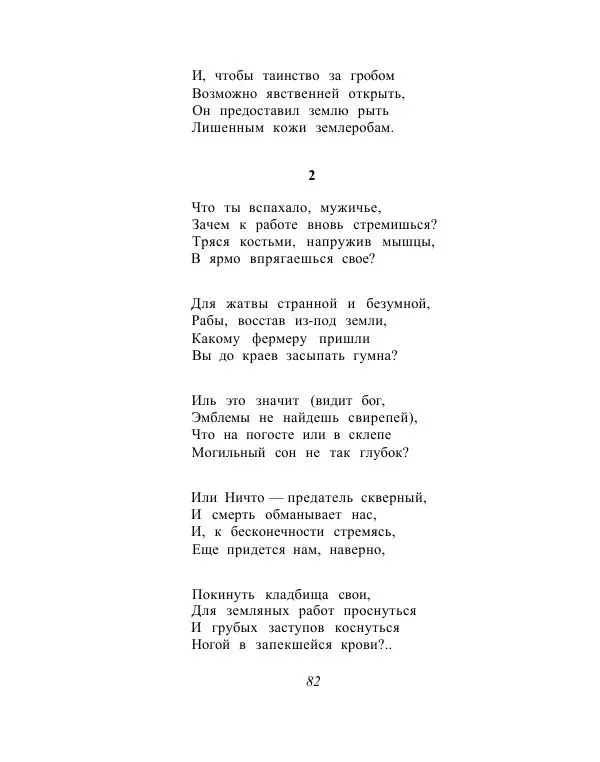 И, чтобы таинство за гробом
Возможно явственней открыть,
Он предоставил землю рыть
Лишенным кожи землеробам.

2

Что ты вспахало, мужичье,
Зачем к работе вновь стремишься?
Тряся костьми, напружив мышцы,
В ярмо впрягаешься свое?

Для жатвы странной и безумной,
Рабы, восстав из-под земли,
Какому фермеру пришли
Вы до краев засыпать гумна?

Иль это значит (видит бог,
Эмблемы не найдешь свирепей),
Что на погосте или в склепе
Могильный сон не так глубок?

Или Ничто — предатель скверный,
И смерть обманывает нас,
И, к бесконечности стремясь,
Еще придется нам, наверно,

Покинуть кладбища свои,
Для земляных работ проснуться
И грубых заступов коснуться
Ногой в запекшейся крови?..

82